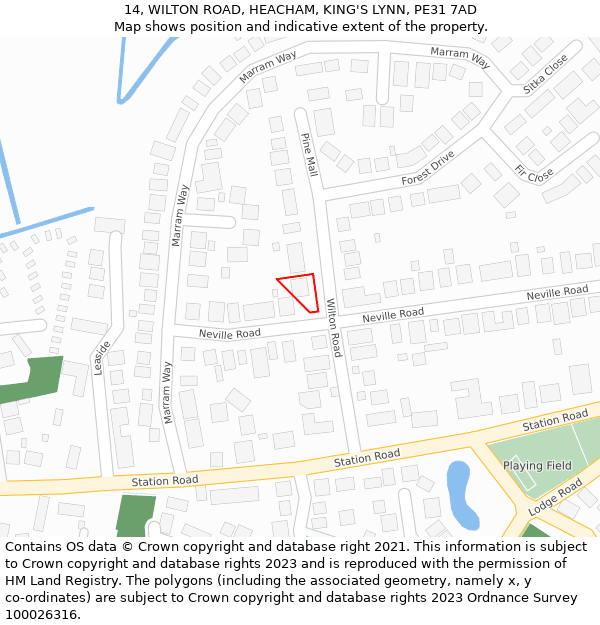 14, WILTON ROAD, HEACHAM, KING'S LYNN, PE31 7AD
Map shows position and indicative extent of the property.

Marram Way
Marram Way
Sitka Close
Pine Mall
Forest Drive
Fir Close
Marram Way
Neville Road
Neville Road
Neville Road
Wilton Road
Leaside
Marram Way
Station Road
Station Road
Station Road
Playing Field
Lodge Road

Contains OS data © Crown copyright and database right 2021. This information is subject to Crown copyright and database rights 2023 and is reproduced with the permission of HM Land Registry. The polygons (including the associated geometry, namely x, y co-ordinates) are subject to Crown copyright and database rights 2023 Ordnance Survey 100026316.